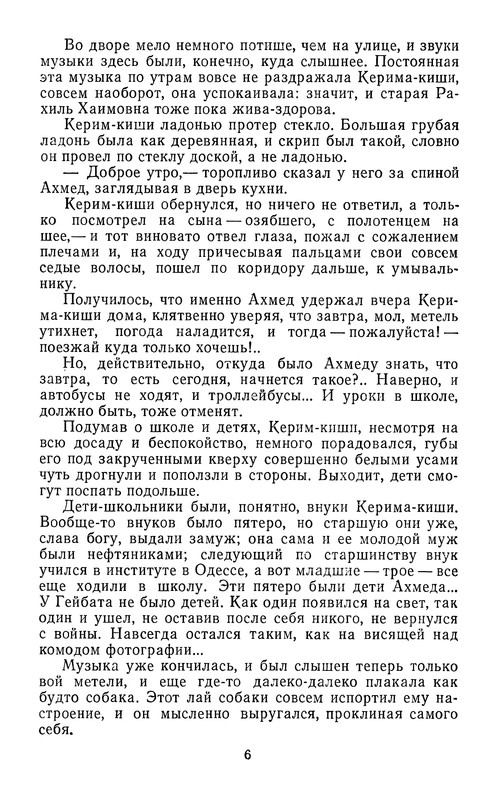 Во дворе мело немного потише, чем на улице, и звуки музыки здесь были, конечно, куда слышнее. Постоянная эта музыка по утрам вовсе не раздражала Керима-киши, совсем наоборот, она успокаивала: значит, и старая Рахиль Хаимовна тоже пока жива-здорова.

Керим-киши ладонью протер стекло. Большая грубая ладонь была как деревянная, и скрип был такой, словно он провел по стеклу доской, а не ладонью.

— Доброе утро,— торопливо сказал у него за спиной Ахмед, заглядывая в дверь кухни.

Керим-киши обернулся, но ничего не ответил, а только посмотрел на сына — озябшего, с полотенцем на шее,— и тот виновато отвел глаза, пожал с сожалением плечами и, на ходу причесывая пальцами свои совсем седые волосы, пошел по коридору дальше, к умывальнику.

Получилось, что именно Ахмед удержал вчера Керима-киши дома, клятвенно уверяя, что завтра, мол, метель утихнет, погода наладится, и тогда — пожалуйста! — поезжай куда только хочешь!..

Но, действительно, откуда было Ахмеду знать, что завтра, то есть сегодня, начнется такое?.. Наверно, и автобусы не ходят, и троллейбусы... И уроки в школе, должно быть, тоже отменят.

Подумав о школе и детях, Керим-киши, несмотря на всю досаду и беспокойство, немного порадовался, губы его под закрученными кверху совершенно белыми усами чуть дрогнули и поползли в стороны. Выходит, дети смогут поспать подольше.

Дети-школьники были, понятно, внуки Керима-киши. Вообще-то внуков было пятеро, но старшую они уже, слава богу, выдали замуж; она сама и ее молодой муж были нефтяниками; следующий по старшинству внук учился в институте в Одессе, а вот младшие — трое — все еще ходили в школу. Эти пятеро были дети Ахмеда... У Гейбата не было детей. Как один появился на свет, так один и ушел, не оставив после себя никого, не вернулся с войны. Навсегда остался таким, как на висящей над комодом фотографии...

Музыка уже кончилась, и был слышен теперь только вой метели, и еще где-то далеко-далеко плакала как будто собака. Этот лай собаки совсем испортил ему настроение, и он мысленно выругался, проклиная самого себя.

6